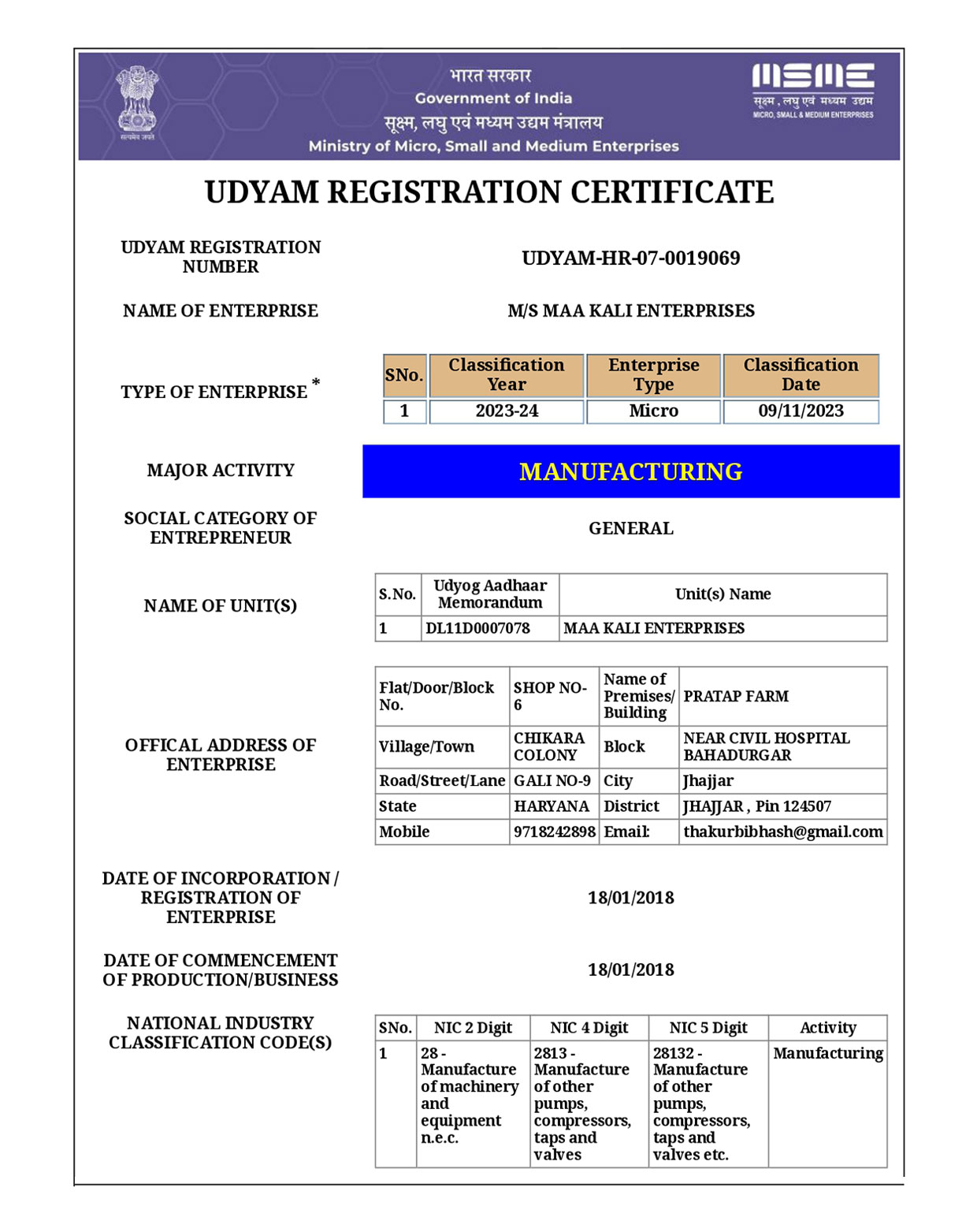 सत्यमेव जयते

भारत सरकार
Government of India
सूक्ष्म, लघु एवं मध्यम उद्यम मंत्रालय
Ministry of Micro, Small and Medium Enterprises

MSME
सूक्ष्म, लघु एवं मध्यम उद्यम
MICRO, SMALL & MEDIUM ENTERPRISES

UDYAM REGISTRATION CERTIFICATE

UDYAM REGISTRATION NUMBER

UDYAM-HR-07-0019069

NAME OF ENTERPRISE

M/S MAA KALI ENTERPRISES

TYPE OF ENTERPRISE *

| SNo. | Classification Year | Enterprise Type | Classification Date |
|---|---|---|---|
| 1 | 2023-24 | Micro | 09/11/2023 |

MAJOR ACTIVITY

MANUFACTURING

SOCIAL CATEGORY OF ENTREPRENEUR

GENERAL

NAME OF UNIT(S)

| S.No. | Udyog Aadhaar Memorandum | Unit(s) Name |
|---|---|---|
| 1 | DL11D0007078 | MAA KALI ENTERPRISES |

OFFICAL ADDRESS OF ENTERPRISE

| Flat/Door/Block No. | SHOP NO-6 | Name of Premises/ Building | PRATAP FARM |
|---|---|---|---|
| Village/Town | CHIKARA COLONY | Block | NEAR CIVIL HOSPITAL BAHADURGAR |
| Road/Street/Lane | GALI NO-9 | City | Jhajjar |
| State | HARYANA | District | JHAJJAR , Pin 124507 |
| Mobile | 9718242898 | Email: | thakurbibhash@gmail.com |

DATE OF INCORPORATION / REGISTRATION OF ENTERPRISE

18/01/2018

DATE OF COMMENCEMENT OF PRODUCTION/BUSINESS

18/01/2018

NATIONAL INDUSTRY CLASSIFICATION CODE(S)

| SNo. | NIC 2 Digit | NIC 4 Digit | NIC 5 Digit | Activity |
|---|---|---|---|---|
| 1 | 28 - Manufacture of machinery and equipment n.e.c. | 2813 - Manufacture of other pumps, compressors, taps and valves | 28132 - Manufacture of other pumps, compressors, taps and valves etc. | Manufacturing |